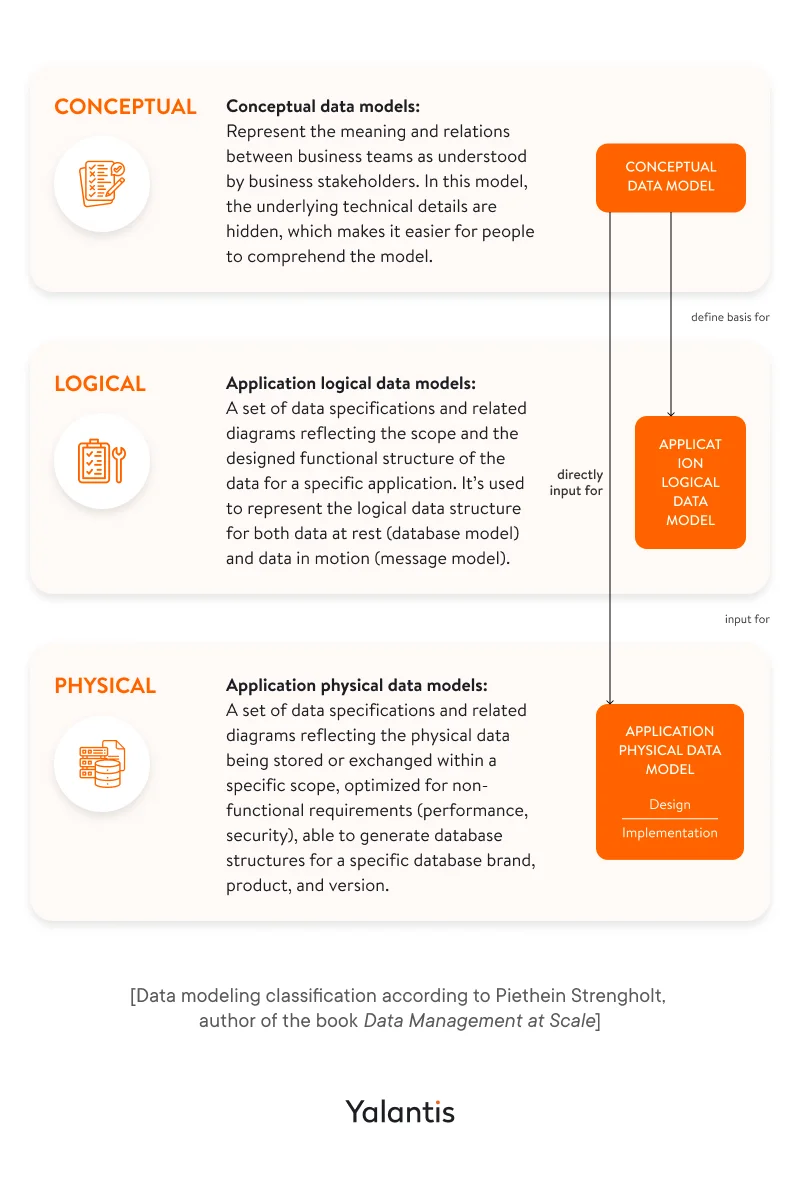 CONCEPTUAL

Conceptual data models:
Represent the meaning and relations between business teams as understood by business stakeholders. In this model, the underlying technical details are hidden, which makes it easier for people to comprehend the model.

CONCEPTUAL DATA MODEL

define basis for

LOGICAL

Application logical data models:
A set of data specifications and related diagrams reflecting the scope and the designed functional structure of the data for a specific application. It's used to represent the logical data structure for both data at rest (database model) and data in motion (message model).

directly input for

APPLICAT ION LOGICAL DATA MODEL

input for

PHYSICAL

Application physical data models:
A set of data specifications and related diagrams reflecting the physical data being stored or exchanged within a specific scope, optimized for non-functional requirements (performance, security), able to generate database structures for a specific database brand, product, and version.

APPLICATION PHYSICAL DATA MODEL

Design

Implementation

[Data modeling classification according to Piethein Strengholt, author of the book Data Management at Scale]

Yalantis